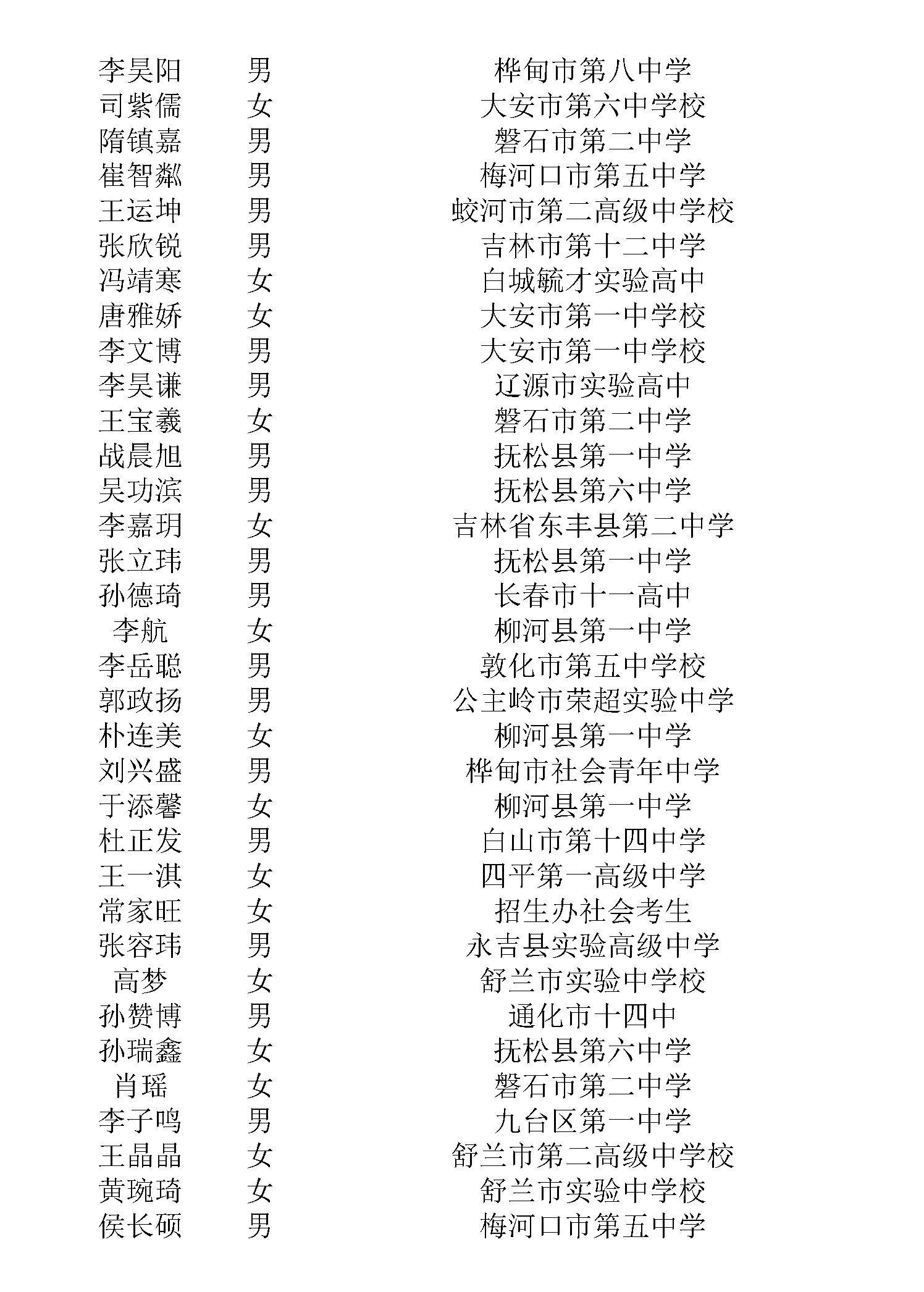 | 李昊阳 | 男 | 桦甸市第八中学 |
|---|---|---|
| 司紫儒 | 女 | 大安市第六中学校 |
| 隋镇嘉 | 男 | 磐石市第二中学 |
| 崔智粼 | 男 | 梅河口市第五中学 |
| 王运坤 | 男 | 蛟河市第二高级中学校 |
| 张欣锐 | 男 | 吉林市第十二中学 |
| 冯靖寒 | 女 | 白城毓才实验高中 |
| 唐雅娇 | 女 | 大安市第一中学校 |
| 李文博 | 男 | 大安市第一中学校 |
| 李昊谦 | 男 | 辽源市实验高中 |
| 王宝羲 | 女 | 磐石市第二中学 |
| 战晨旭 | 男 | 抚松县第一中学 |
| 吴功滨 | 男 | 抚松县第六中学 |
| 李嘉玥 | 女 | 吉林省东丰县第二中学 |
| 张立玮 | 男 | 抚松县第一中学 |
| 孙德琦 | 男 | 长春市十一高中 |
| 李航 | 女 | 柳河县第一中学 |
| 李岳聪 | 男 | 敦化市第五中学校 |
| 郭政扬 | 男 | 公主岭市荣超实验中学 |
| 朴连美 | 女 | 柳河县第一中学 |
| 刘兴盛 | 男 | 桦甸市社会青年中学 |
| 于添馨 | 女 | 柳河县第一中学 |
| 杜正发 | 男 | 白山市第十四中学 |
| 王一淇 | 女 | 四平第一高级中学 |
| 常家旺 | 女 | 招生办社会考生 |
| 张容玮 | 男 | 永吉县实验高级中学 |
| 高梦 | 女 | 舒兰市实验中学校 |
| 孙赞博 | 男 | 通化市十四中 |
| 孙瑞鑫 | 女 | 抚松县第六中学 |
| 肖瑶 | 女 | 磐石市第二中学 |
| 李子鸣 | 男 | 九台区第一中学 |
| 王晶晶 | 女 | 舒兰市第二高级中学校 |
| 黄琬琦 | 女 | 舒兰市实验中学校 |
| 侯长硕 | 男 | 梅河口市第五中学 |